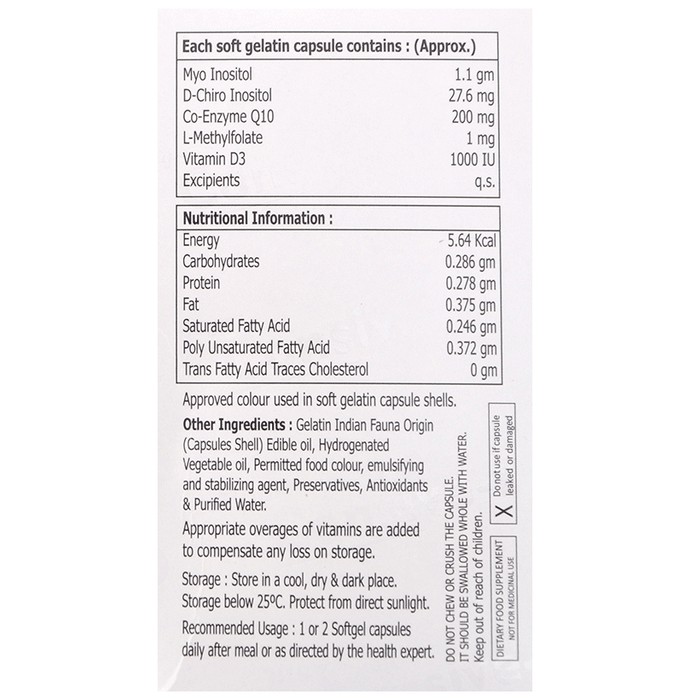 | Each soft gelatin capsule contains : (Approx.) | |
|---|---|
| Myo Inositol | 1.1 gm |
| D-Chiro Inositol | 27.6 mg |
| Co-Enzyme Q10 | 200 mg |
| L-Methylfolate | 1 mg |
| Vitamin D3 | 1000 IU |
| Excipients | q.s. |

| Nutritional Information : | |
|---|---|
| Energy | 5.64 Kcal |
| Carbohydrates | 0.286 gm |
| Protein | 0.278 gm |
| Fat | 0.375 gm |
| Saturated Fatty Acid | 0.246 gm |
| Poly Unsaturated Fatty Acid | 0.372 gm |
| Trans Fatty Acid Traces Cholesterol | 0 gm |

Approved colour used in soft gelatin capsule shells.

Other Ingredients : Gelatin Indian Fauna Origin (Capsules Shell) Edible oil, Hydrogenated Vegetable oil, Permitted food colour, emulsifying and stabilizing agent, Preservatives, Antioxidants & Purified Water.

Appropriate overages of vitamins are added to compensate any loss on storage.

Storage : Store in a cool, dry & dark place. Storage below 25ºC. Protect from direct sunlight.

Recommended Usage : 1 or 2 Softgel capsules daily after meal or as directed by the health expert.

DO NOT CHEW OR CRUSH THE CAPSULE. IT SHOULD BE SWALLOWED WHOLE WITH WATER. Keep out of reach of children.

X Do not use if capsule leaked or damaged

DIETARY FOOD SUPPLEMENT NOT FOR MEDICINAL USE